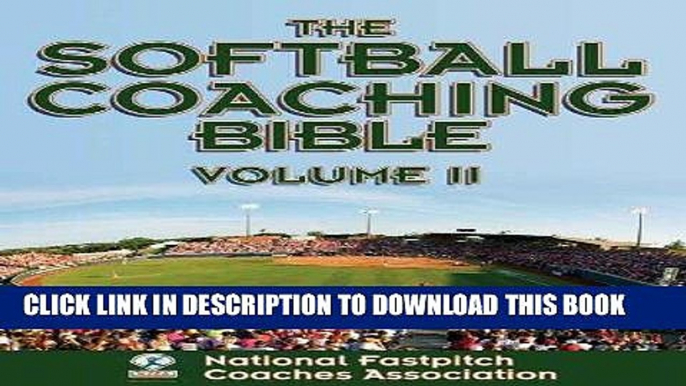 THE SOFTBALL COACHING BIBLE

VOLUME II

CLICK LINK IN DESCRIPTION TO DOWNLOAD THIS BOOK

National Fastpitch Coaches Association